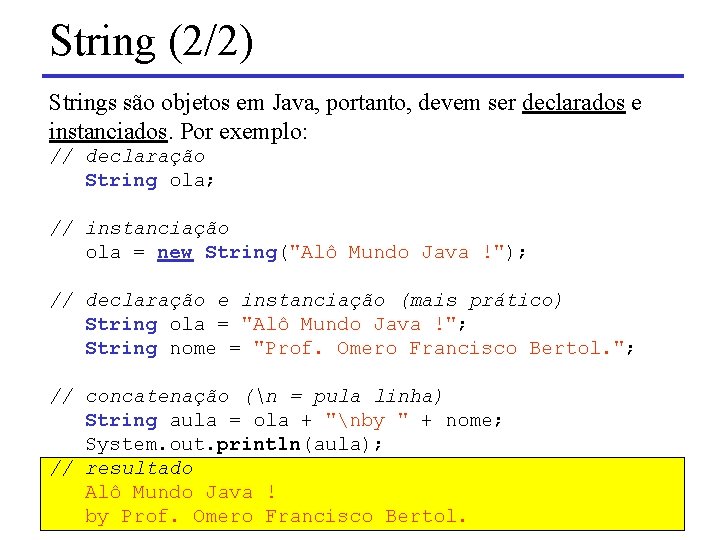 String (2/2)

Strings são objetos em Java, portanto, devem ser declarados e instanciados. Por exemplo:

// declaração
String ola;

// instanciação
ola = new String("Alô Mundo Java !");

// declaração e instanciação (mais prático)
String ola = "Alô Mundo Java !";
String nome = "Prof. Omero Francisco Bertol.";

// concatenação (\n = pula linha)
String aula = ola + "\nby " + nome;
System.out.println(aula);

// resultado
Alô Mundo Java !
by Prof. Omero Francisco Bertol.